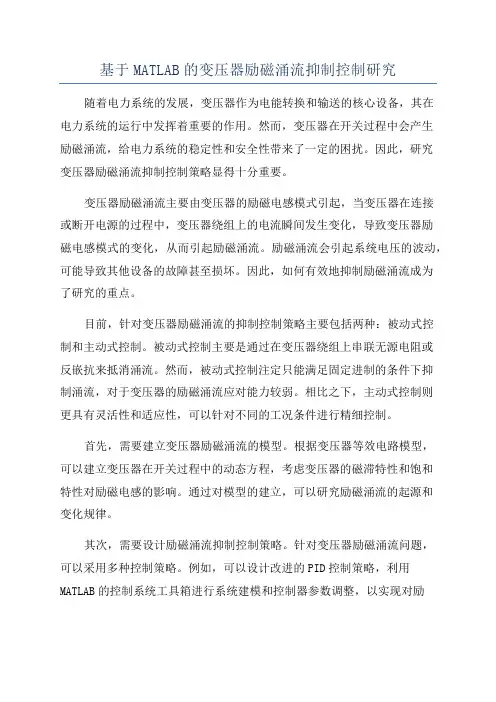 基于 MATLAB 的变压器励磁涌流抑制控制研究

随着电力系统的发展，变压器作为电能转换和输送的核心设备，其在电力系统的运行中发挥着重要的作用。然而，变压器在开关过程中会产生励磁涌流，给电力系统的稳定性和安全性带来了一定的困扰。因此，研究变压器励磁涌流抑制控制策略显得十分重要。

变压器励磁涌流主要由变压器的励磁电感模式引起，当变压器在连接或断开电源的过程中，变压器绕组上的电流瞬间发生变化，导致变压器励磁电感模式的变化，从而引起励磁涌流。励磁涌流会引起系统电压的波动，可能导致其他设备的故障甚至损坏。因此，如何有效地抑制励磁涌流成为了研究的重点。

目前，针对变压器励磁涌流的抑制控制策略主要包括两种：被动式控制和主动式控制。被动式控制主要是通过在变压器绕组上串联无源电阻或反嵌抗来抵消涌流。然而，被动式控制注定只能满足固定进制的条件下抑制涌流，对于变压器的励磁涌流应对能力较弱。相比之下，主动式控制则更具有灵活性和适应性，可以针对不同的工况条件进行精细控制。

首先，需要建立变压器励磁涌流的模型。根据变压器等效电路模型，可以建立变压器在开关过程中的动态方程，考虑变压器的磁滞特性和饱和特性对励磁电感的影响。通过对模型的建立，可以研究励磁涌流的起源和变化规律。

其次，需要设计励磁涌流抑制控制策略。针对变压器励磁涌流问题，可以采用多种控制策略。例如，可以设计改进的 PID 控制策略，利用 MATLAB 的控制系统工具箱进行系统建模和控制器参数调整，以实现对励